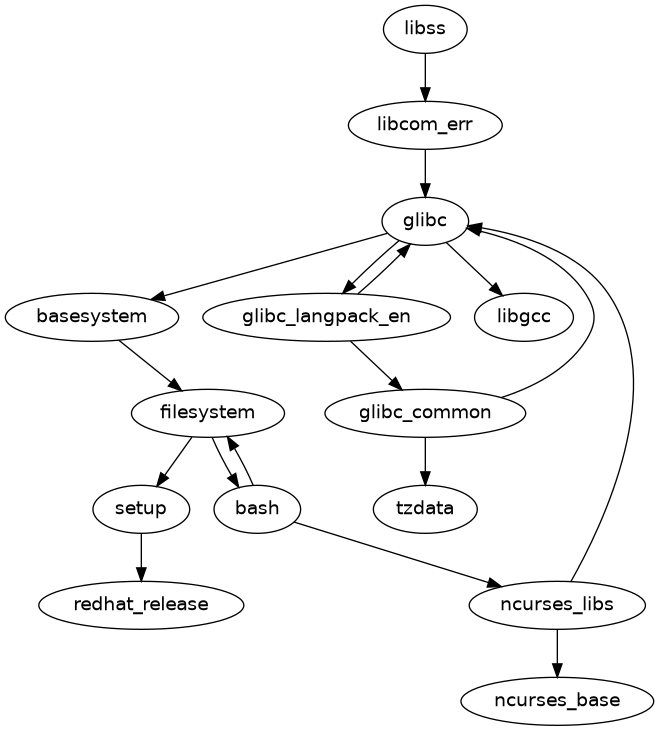 libss

libcom_err

glibc

basesystem

glibc_langpack_en

libgcc

filesystem

glibc_common

setup

bash

tzdata

redhat_release

ncurses_libs

ncurses_base